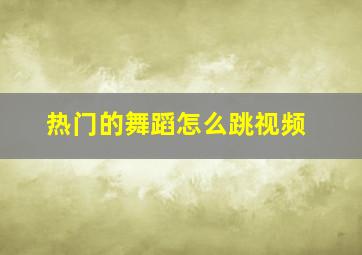 热门的舞蹈怎么跳视频